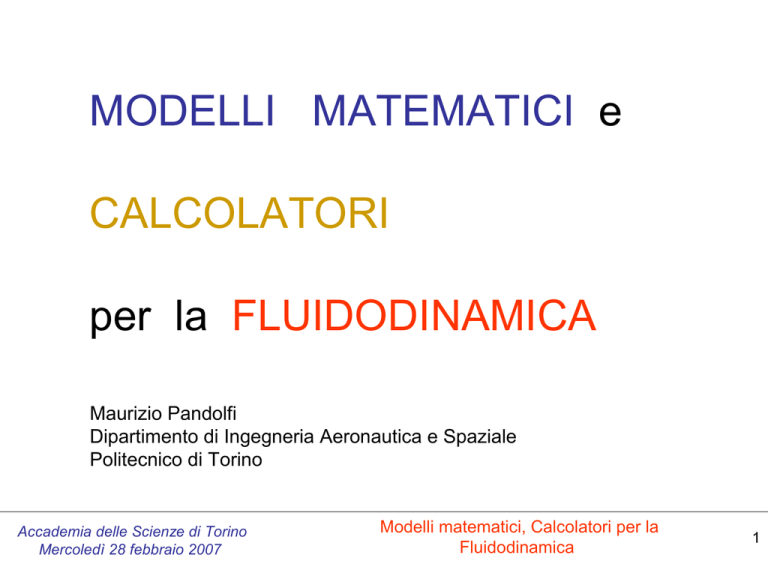 MODELLI MATEMATICI e

CALCOLATORI

per la FLUIDODINAMICA

Maurizio Pandolfi
Dipartimento di Ingegneria Aeronautica e Spaziale
Politecnico di Torino

Accademia delle Scienze di Torino
Mercoledì 28 febbraio 2007

Modelli matematici, Calcolatori per la Fluidodinamica

1